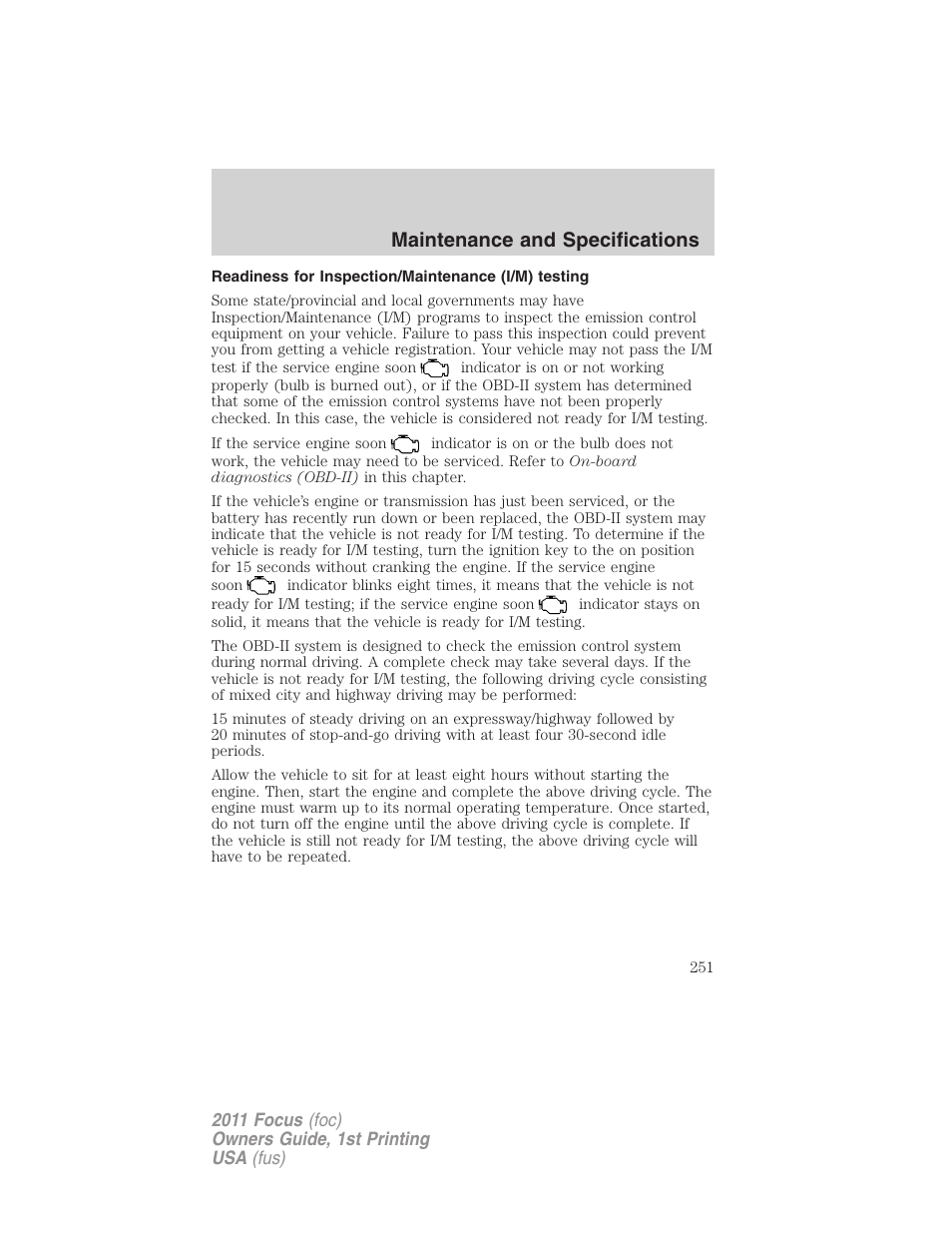 Maintenance and Specifications

Readiness for Inspection/Maintenance (I/M) testing

Some state/provincial and local governments may have Inspection/Maintenance (I/M) programs to inspect the emission control equipment on your vehicle. Failure to pass this inspection could prevent you from getting a vehicle registration. Your vehicle may not pass the I/M test if the service engine soon indicator is on or not working properly (bulb is burned out), or if the OBD-II system has determined that some of the emission control systems have not been properly checked. In this case, the vehicle is considered not ready for I/M testing.

If the service engine soon indicator is on or the bulb does not work, the vehicle may need to be serviced. Refer to On-board diagnostics (OBD-II) in this chapter.

If the vehicle's engine or transmission has just been serviced, or the battery has recently run down or been replaced, the OBD-II system may indicate that the vehicle is not ready for I/M testing. To determine if the vehicle is ready for I/M testing, turn the ignition key to the on position for 15 seconds without cranking the engine. If the service engine soon indicator blinks eight times, it means that the vehicle is not ready for I/M testing; if the service engine soon indicator stays on solid, it means that the vehicle is ready for I/M testing.

The OBD-II system is designed to check the emission control system during normal driving. A complete check may take several days. If the vehicle is not ready for I/M testing, the following driving cycle consisting of mixed city and highway driving may be performed:

15 minutes of steady driving on an expressway/highway followed by 20 minutes of stop-and-go driving with at least four 30-second idle periods.

Allow the vehicle to sit for at least eight hours without starting the engine. Then, start the engine and complete the above driving cycle. The engine must warm up to its normal operating temperature. Once started, do not turn off the engine until the above driving cycle is complete. If the vehicle is still not ready for I/M testing, the above driving cycle will have to be repeated.

251

2011 Focus (foc)
Owners Guide, 1st Printing
USA (fus)